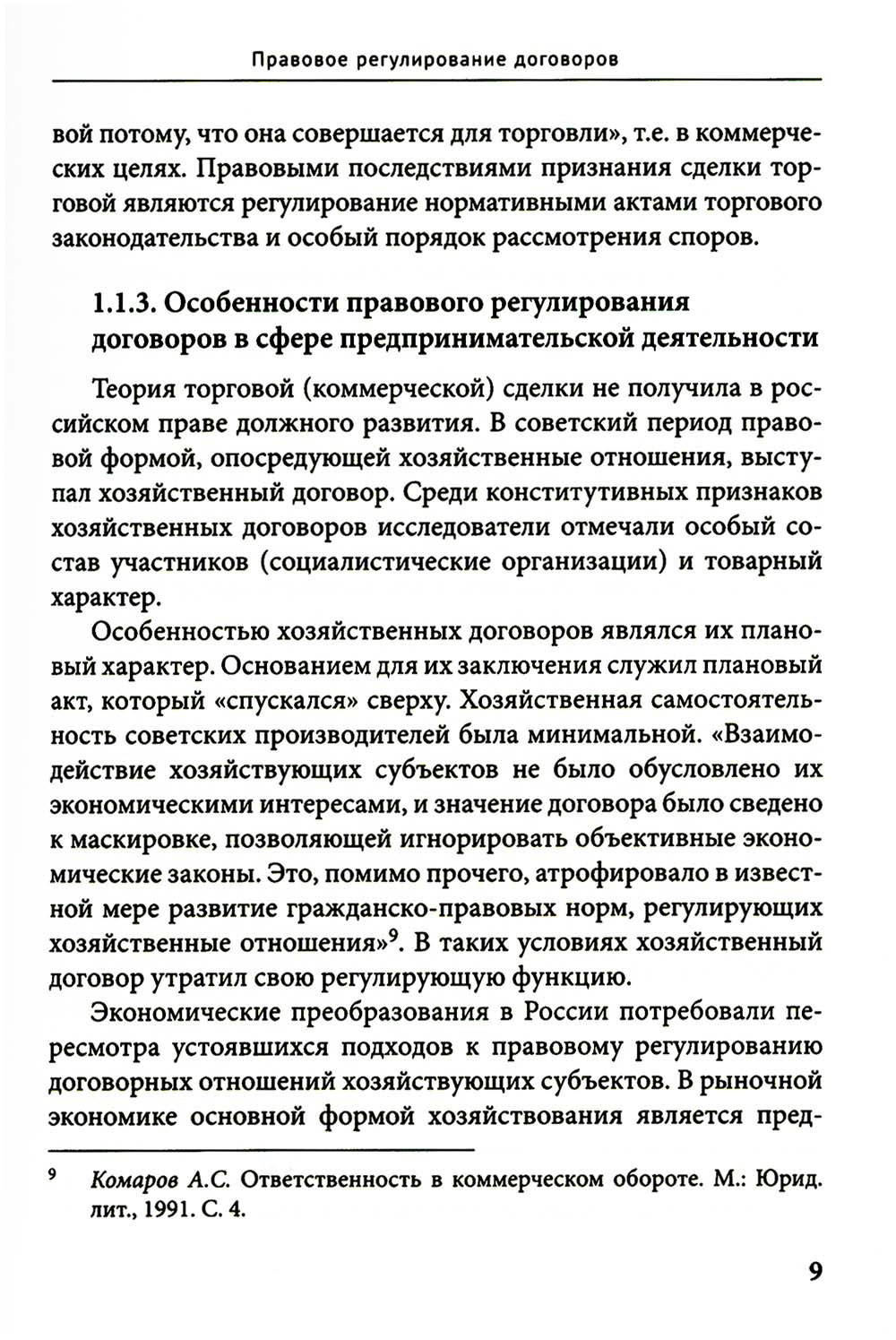 Правовое регулирование договоров

вой потому, что она совершается для торговли», т.е. в коммерческих целях. Правовыми последствиями признания сделки торговой являются регулирование нормативными актами торгового законодательства и особый порядок рассмотрения споров.

1.1.3. Особенности правового регулирования договоров в сфере предпринимательской деятельности

Теория торговой (коммерческой) сделки не получила в российском праве должного развития. В советский период правовой формой, опосредующей хозяйственные отношения, выступал хозяйственный договор. Среди конститутивных признаков хозяйственных договоров исследователи отмечали особый состав участников (социалистические организации) и товарный характер.

Особенностью хозяйственных договоров являлся их плановый характер. Основанием для их заключения служил плановый акт, который «спускался» сверху. Хозяйственная самостоятельность советских производителей была минимальной. «Взаимодействие хозяйствующих субъектов не было обусловлено их экономическими интересами, и значение договора было сведено к маскировке, позволяющей игнорировать объективные экономические законы. Это, помимо прочего, атрофировало в известной мере развитие гражданско-правовых норм, регулирующих хозяйственные отношения»$^9$. В таких условиях хозяйственный договор утратил свою регулирующую функцию.

Экономические преобразования в России потребовали пересмотра устоявшихся подходов к правовому регулированию договорных отношений хозяйствующих субъектов. В рыночной экономике основной формой хозяйствования является пред-

$^9$ Комаров А.С. Ответственность в коммерческом обороте. М.: Юрид. лит., 1991. С. 4.

9